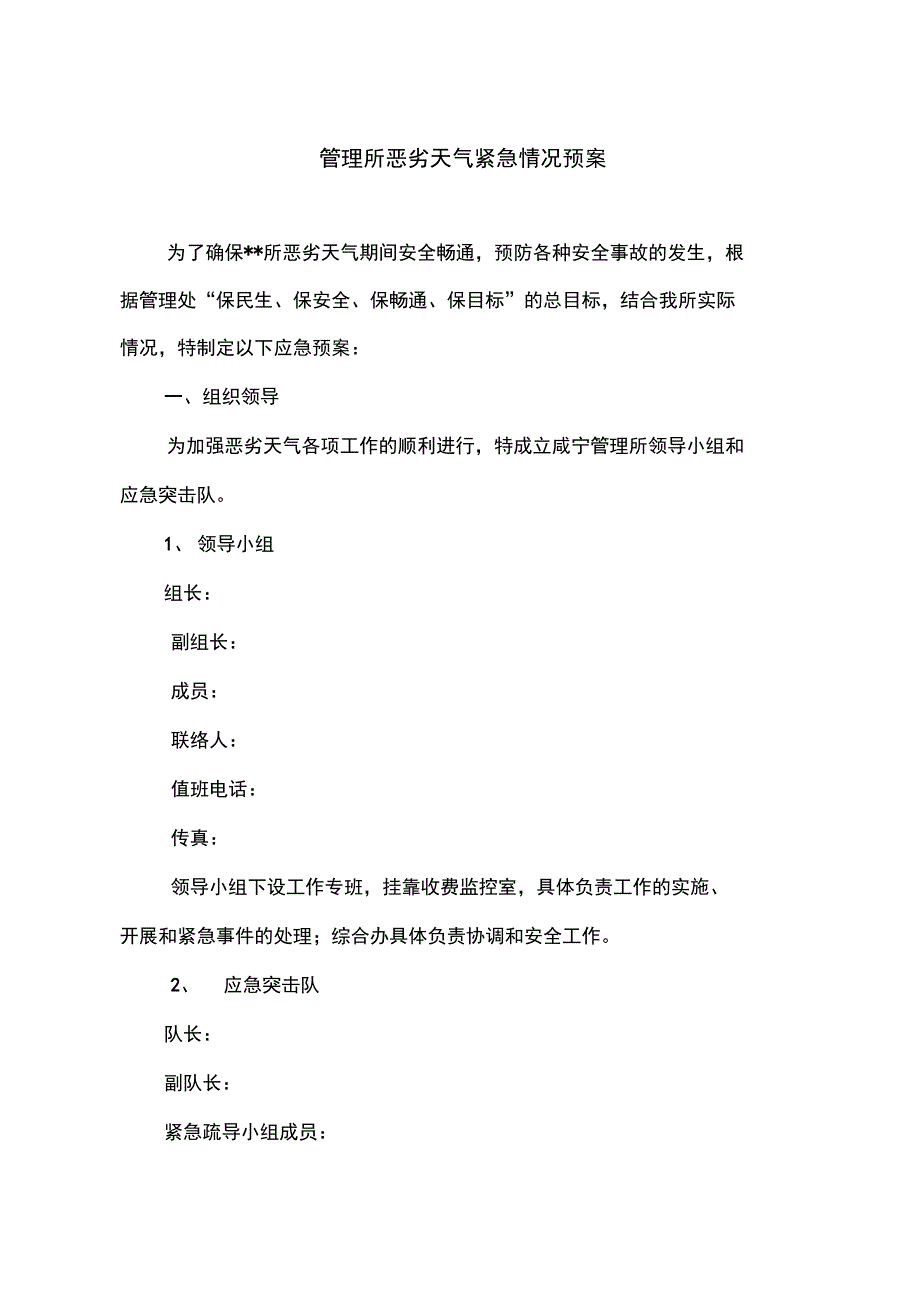 管理所恶劣天气紧急情况预案

为了确保**所恶劣天气期间安全畅通，预防各种安全事故的发生，根据管理处“保民生、保安全、保畅通、保目标”的总目标，结合我所实际情况，特制定以下应急预案：

一、组织领导

为加强恶劣天气各项工作的顺利进行，特成立咸宁管理所领导小组和应急突击队。

1、 领导小组

组长：

副组长：

成员：

联络人：

值班电话：

传真：

领导小组下设工作专班，挂靠收费监控室，具体负责工作的实施、开展和紧急事件的处理；综合办具体负责协调和安全工作。

2、 应急突击队

队长：

副队长：

紧急疏导小组成员：